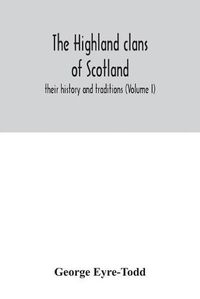 The Highland clans of Scotland

their history and traditions (Volume I)

George Eyre-Todd